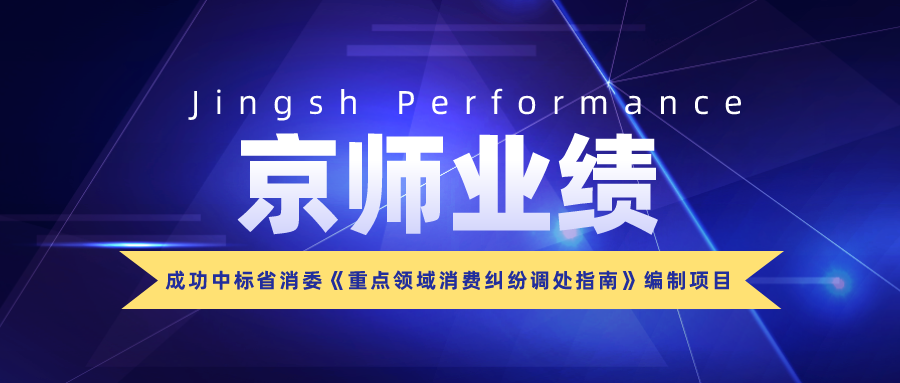 Jingsh Performance

京师业绩

成功中标省消委《重点领域消费纠纷调处指南》编制项目